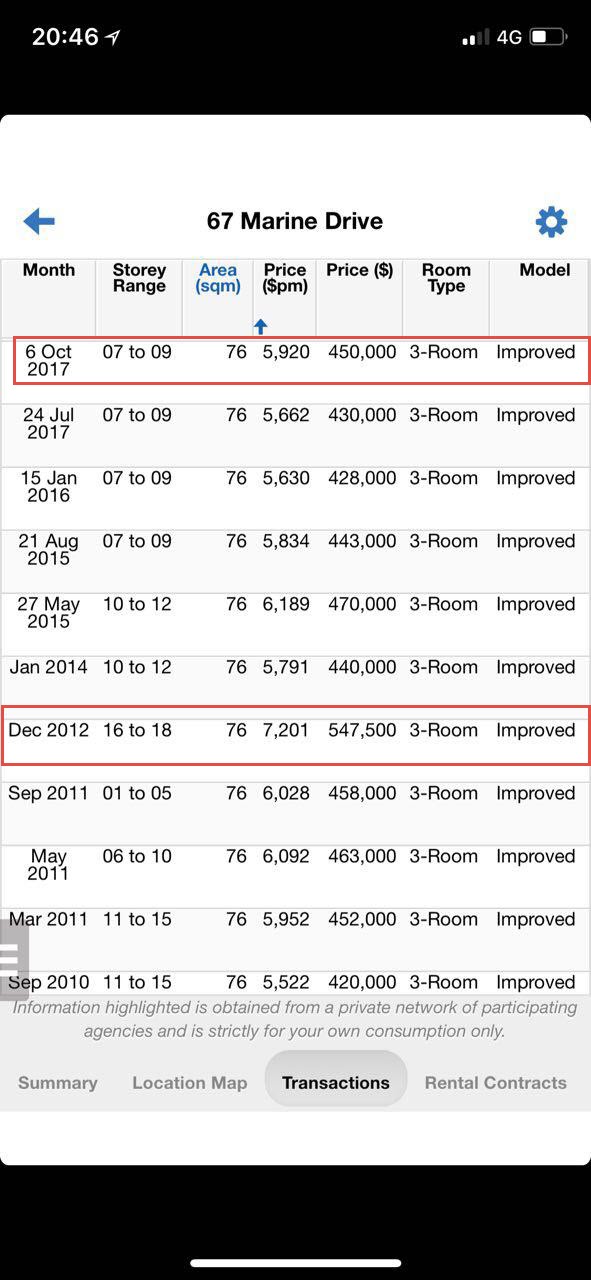 20:46 4G

67 Marine Drive

| Month | Storey Range | Area (sqm) | Price ($pm) | Price ($) | Room Type | Model |
|---|---|---|---|---|---|---|
| 6 Oct 2017 | 07 to 09 | 76 | 5,920 | 450,000 | 3-Room | Improved |
| 24 Jul 2017 | 07 to 09 | 76 | 5,662 | 430,000 | 3-Room | Improved |
| 15 Jan 2016 | 07 to 09 | 76 | 5,630 | 428,000 | 3-Room | Improved |
| 21 Aug 2015 | 07 to 09 | 76 | 5,834 | 443,000 | 3-Room | Improved |
| 27 May 2015 | 10 to 12 | 76 | 6,189 | 470,000 | 3-Room | Improved |
| Jan 2014 | 10 to 12 | 76 | 5,791 | 440,000 | 3-Room | Improved |
| Dec 2012 | 16 to 18 | 76 | 7,201 | 547,500 | 3-Room | Improved |
| Sep 2011 | 01 to 05 | 76 | 6,028 | 458,000 | 3-Room | Improved |
| May 2011 | 06 to 10 | 76 | 6,092 | 463,000 | 3-Room | Improved |
| Mar 2011 | 11 to 15 | 76 | 5,952 | 452,000 | 3-Room | Improved |
| Sep 2010 | 11 to 15 | 76 | 5,522 | 420,000 | 3-Room | Improved |

Information highlighted is obtained from a private network of participating agencies and is strictly for your own consumption only.

Summary Location Map Transactions Rental Contracts